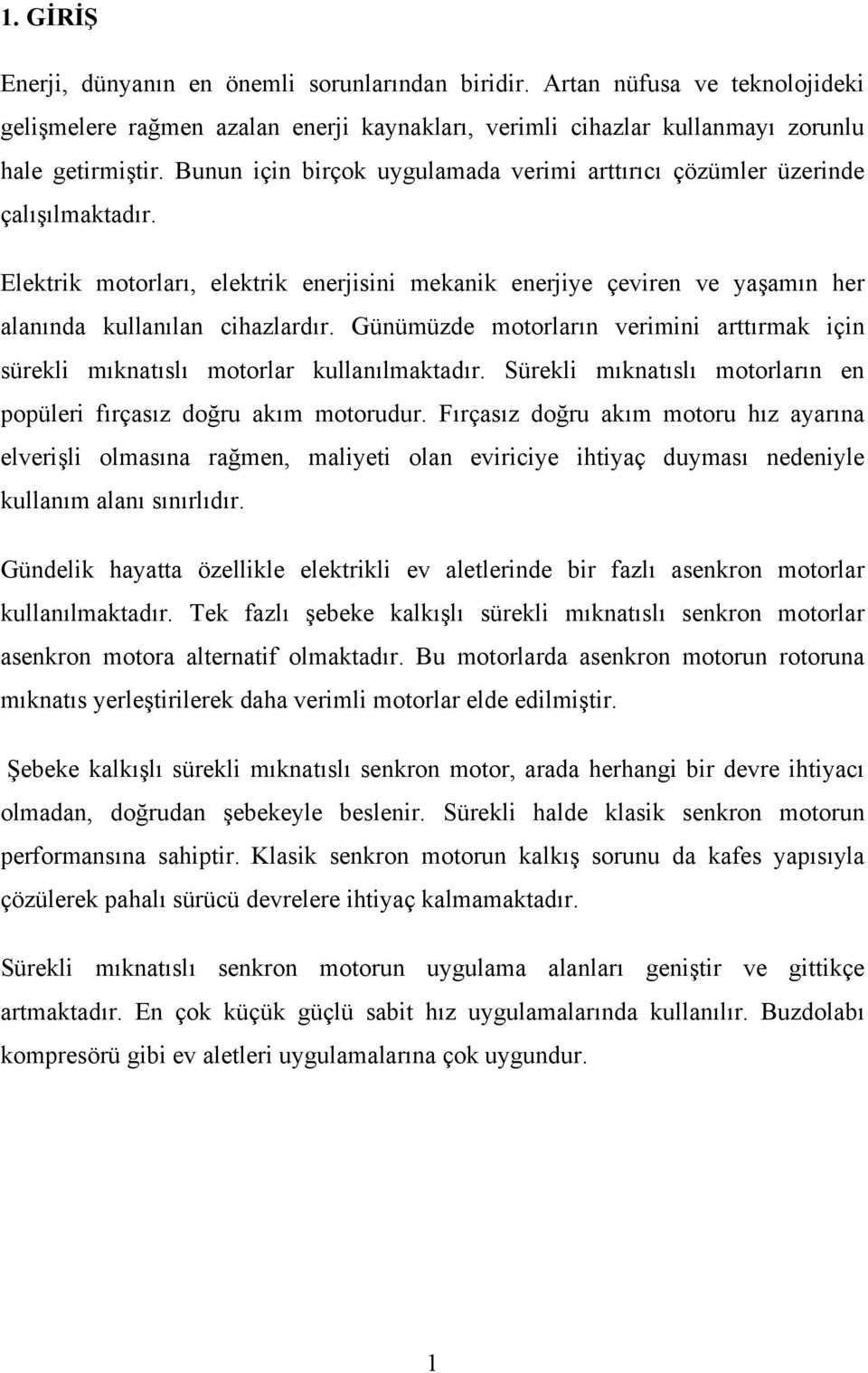 1. GİRİŞ

Enerji, dünyanın en önemli sorunlarından biridir. Artan nüfusa ve teknolojideki gelişmelere rağmen azalan enerji kaynakları, verimli cihazlar kullanmayı zorunlu hale getirmiştir. Bunun için birçok uygulamada verimi arttırıcı çözümler üzerinde çalışılmaktadır.

Elektrik motorları, elektrik enerjisini mekanik enerjiye çeviren ve yaşamın her alanında kullanılan cihazlardır. Günümüzde motorların verimini arttırmak için sürekli mıknatıslı motorlar kullanılmaktadır. Sürekli mıknatıslı motorların en popüleri fırçasız doğru akım motorudur. Fırçasız doğru akım motoru hız ayarına elverişli olmasına rağmen, maliyeti olan eviriciye ihtiyaç duyması nedeniyle kullanım alanı sınırlıdır.

Gündelik hayatta özellikle elektrikli ev aletlerinde bir fazlı asenkron motorlar kullanılmaktadır. Tek fazlı şebeke kalkışlı sürekli mıknatıslı senkron motorlar asenkron motora alternatif olmaktadır. Bu motorlarda asenkron motorun rotoruna mıknatıs yerleştirilerek daha verimli motorlar elde edilmiştir.

Şebeke kalkışlı sürekli mıknatıslı senkron motor, arada herhangi bir devre ihtiyacı olmadan, doğrudan şebekeyle beslenir. Sürekli halde klasik senkron motorun performansına sahiptir. Klasik senkron motorun kalkış sorunu da kafes yapısıyla çözülerek pahalı sürücü devrelere ihtiyaç kalmamaktadır.

Sürekli mıknatıslı senkron motorun uygulama alanları geniştir ve gittikçe artmaktadır. En çok küçük güçlü sabit hız uygulamalarında kullanılır. Buzdolabı kompresörü gibi ev aletleri uygulamalarına çok uygundur.

1